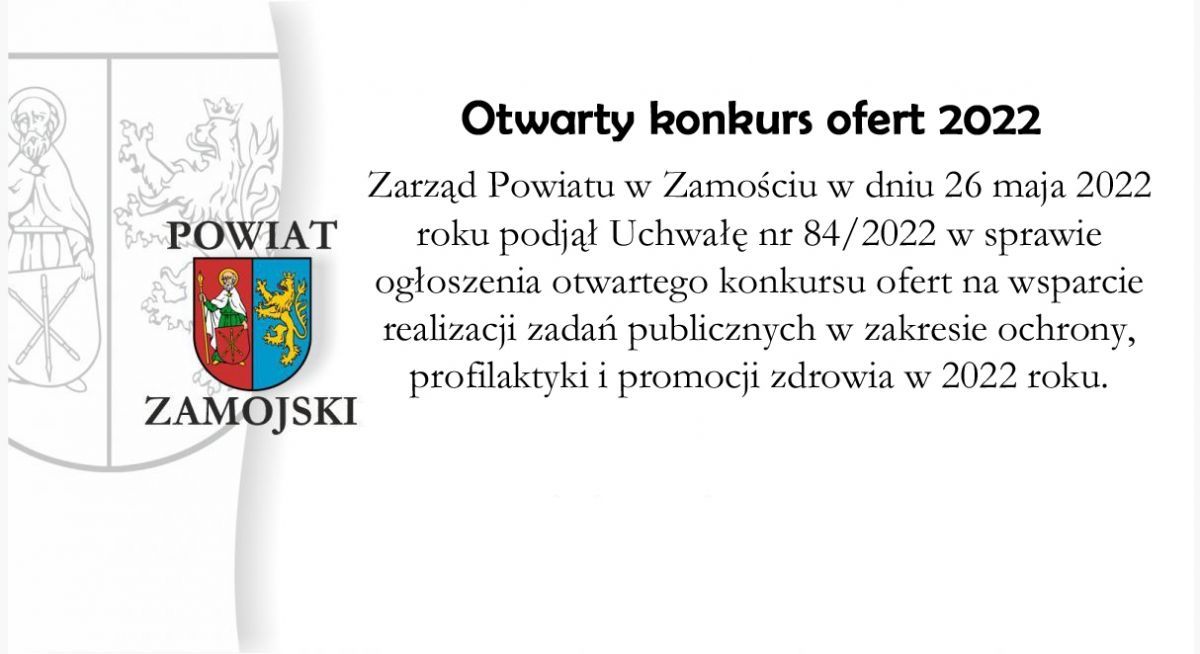 POWIAT
ZAMOJSKI

Otwarty konkurs ofert 2022

Zarząd Powiatu w Zamościu w dniu 26 maja 2022 roku podjął Uchwałę nr 84/2022 w sprawie ogłoszenia otwartego konkursu ofert na wsparcie realizacji zadań publicznych w zakresie ochrony, profilaktyki i promocji zdrowia w 2022 roku.